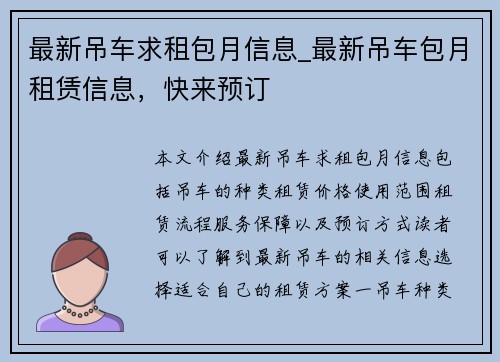 最新吊车求租包月信息_最新吊车包月租赁信息，快来预订

本文介绍最新吊车求租包月信息包括吊车的种类租赁价格使用范围租赁流程服务保障以及预订方式读者可以了解到最新吊车的相关信息选择适合自己的租赁方案一吊车种类